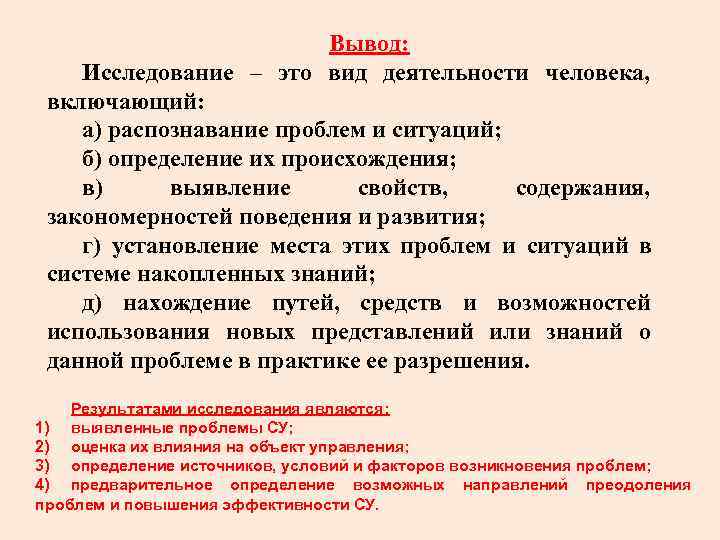 Вывод:

Исследование – это вид деятельности человека, включающий:

а) распознавание проблем и ситуаций;

б) определение их происхождения;

в) выявление свойств, содержания, закономерностей поведения и развития;

г) установление места этих проблем и ситуаций в системе накопленных знаний;

д) нахождение путей, средств и возможностей использования новых представлений или знаний о данной проблеме в практике ее разрешения.

Результатами исследования являются:

1) выявленные проблемы СУ;

2) оценка их влияния на объект управления;

3) определение источников, условий и факторов возникновения проблем;

4) предварительное определение возможных направлений преодоления проблем и повышения эффективности СУ.